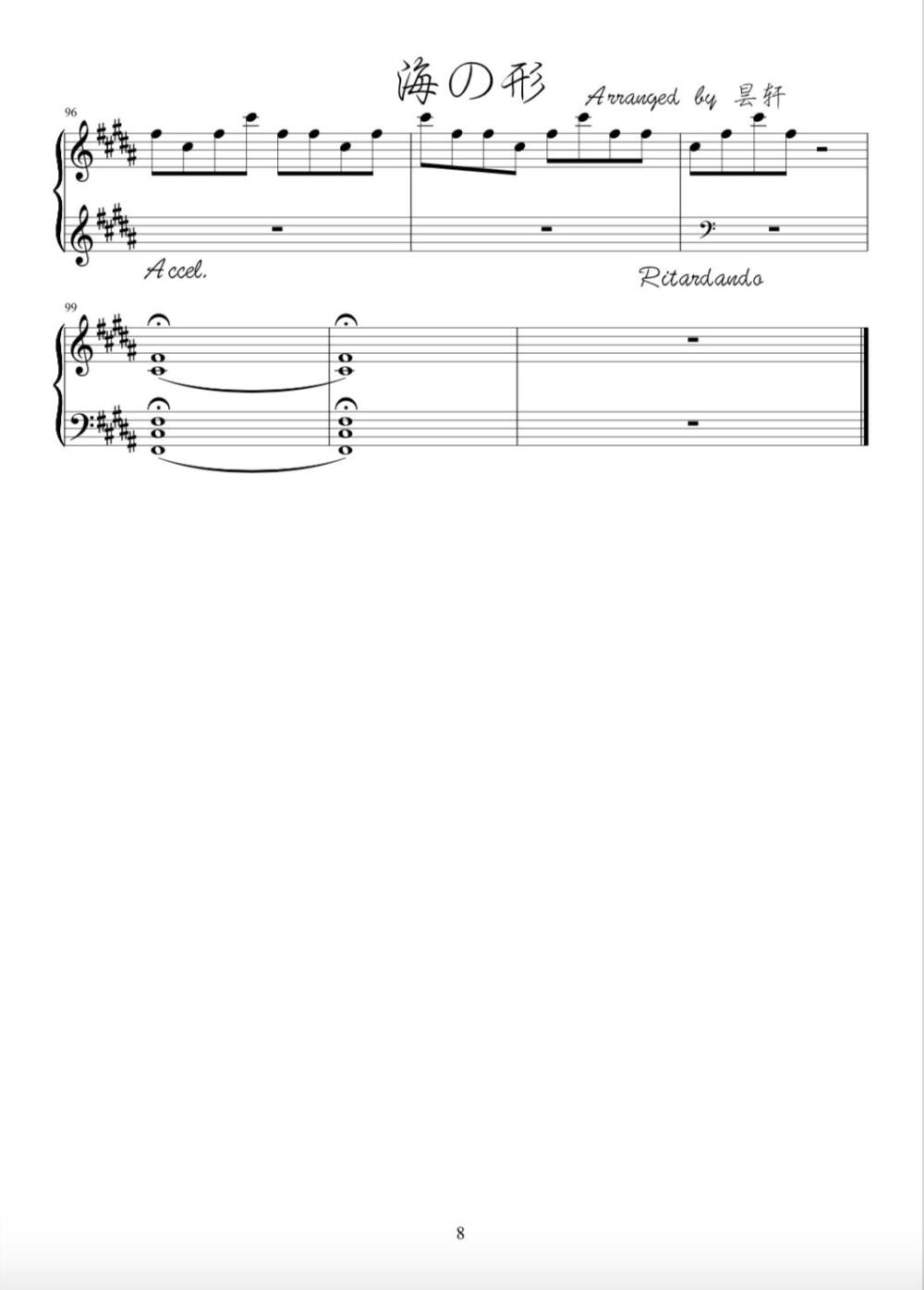 海の形

Arranged by 昙轩

96

Accel.

Ritardando

99

8